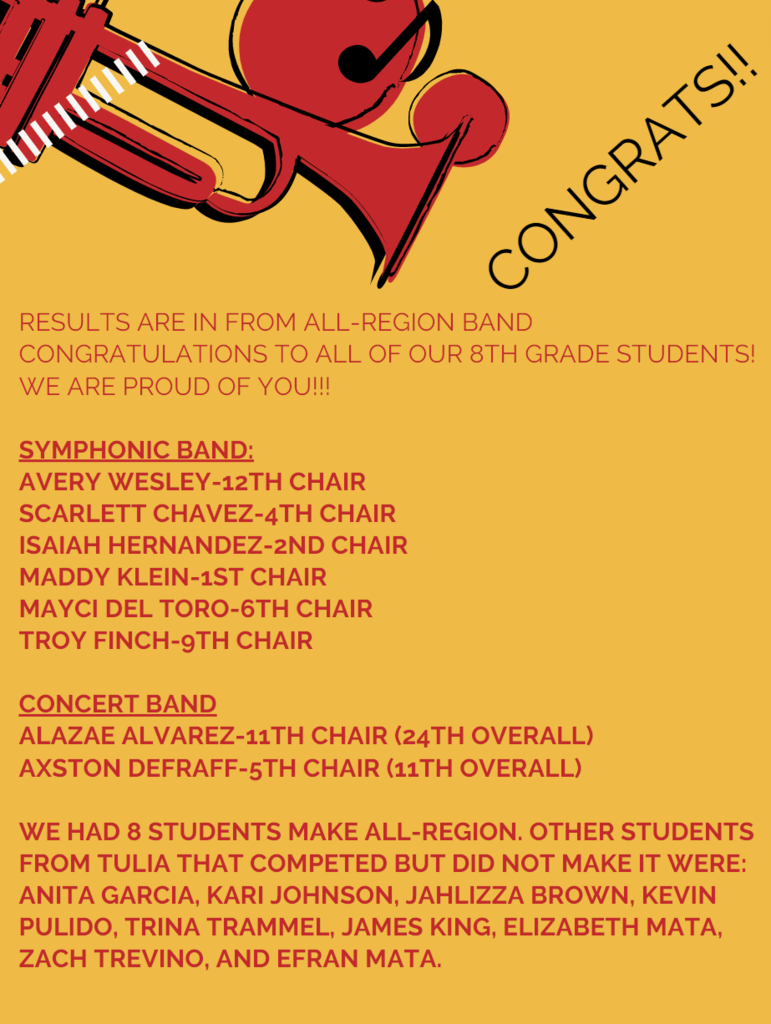 CONGRATS!!

RESULTS ARE IN FROM ALL-REGION BAND
CONGRATULATIONS TO ALL OF OUR 8TH GRADE STUDENTS!
WE ARE PROUD OF YOU!!!

SYMPHONIC BAND:
AVERY WESLEY-12TH CHAIR
SCARLETT CHAVEZ-4TH CHAIR
ISAIAH HERNANDEZ-2ND CHAIR
MADDY KLEIN-1ST CHAIR
MAYCI DEL TORO-6TH CHAIR
TROY FINCH-9TH CHAIR

CONCERT BAND
ALAZAE ALVAREZ-11TH CHAIR (24TH OVERALL)
AXSTON DEFRAFF-5TH CHAIR (11TH OVERALL)

WE HAD 8 STUDENTS MAKE ALL-REGION. OTHER STUDENTS FROM TULIA THAT COMPETED BUT DID NOT MAKE IT WERE: ANITA GARCIA, KARI JOHNSON, JAHLIZZA BROWN, KEVIN PULIDO, TRINA TRAMMEL, JAMES KING, ELIZABETH MATA, ZACH TREVINO, AND EFRAN MATA.